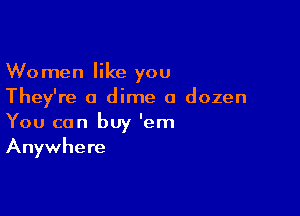 Women like you
They're a dime a dozen
You can buy 'em
Anywhere